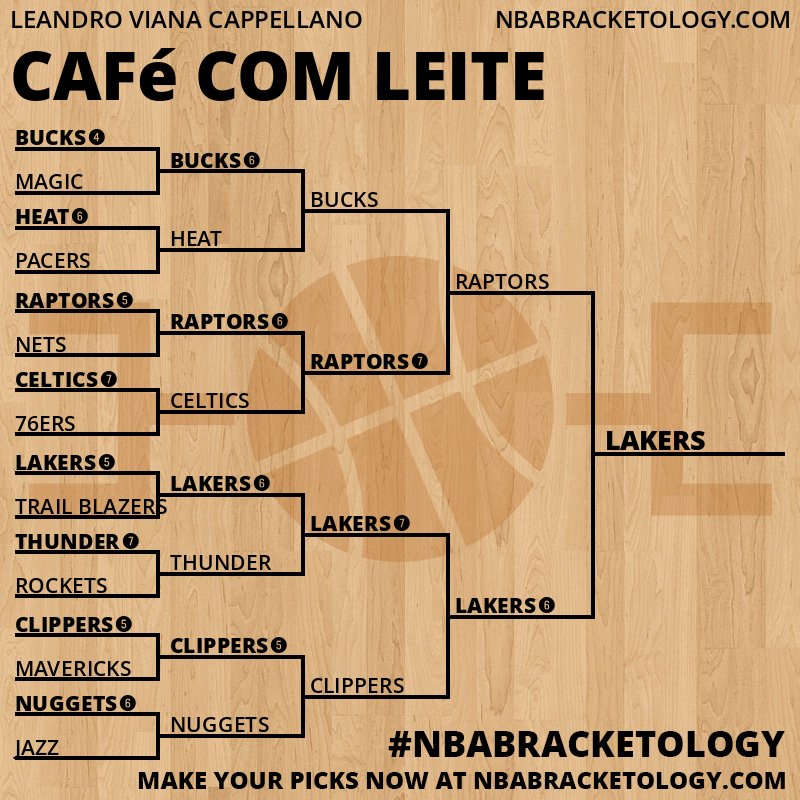 LEANDRO VIANA CAPPELLANO
NBABRACKETOLOGY.COM

CAFé COM LEITE

BUCKS 4
MAGIC
HEAT 6
PACERS
RAPTORS 5
NETS
CELTICS 7
76ERS
LAKERS 5
TRAIL BLAZERS
THUNDER 7
ROCKETS
CLIPPERS 5
MAVERICKS
NUGGETS 6
JAZZ

BUCKS 6
HEAT
RAPTORS 6
CELTICS
LAKERS 6
THUNDER
CLIPPERS 5
NUGGETS

BUCKS
RAPTORS 7
LAKERS 7
CLIPPERS

RAPTORS
LAKERS 6

LAKERS

#NBABRACKETOLOGY
MAKE YOUR PICKS NOW AT NBABRACKETOLOGY.COM